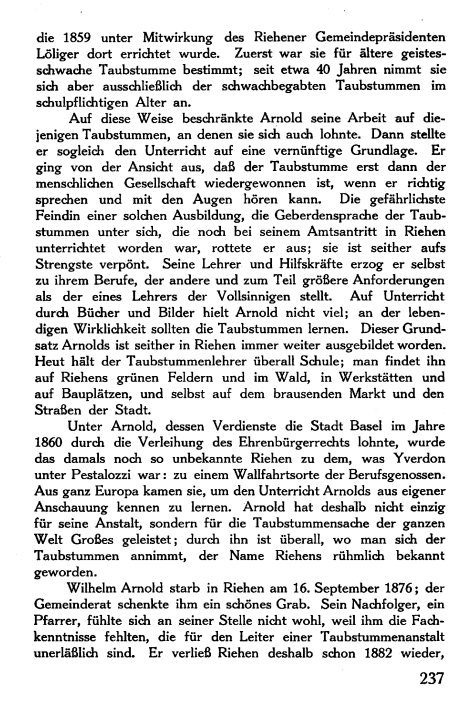 die 1859 unter Mitwirkung des Riehener Gemeindepräsidenten Löliger dort errichtet wurde. Zuerst war sie für ältere geistesschwache Taubstumme bestimmt; seit etwa 40 Jahren nimmt sie sich aber ausschließlich der schwachbegabten Taubstummen im schulpflichtigen Alter an.

Auf diese Weise beschränkte Arnold seine Arbeit auf diejenigen Taubstummen, an denen sie sich auch lohnte. Dann stellte er sogleich den Unterricht auf eine vernünftige Grundlage. Er ging von der Ansicht aus, daß der Taubstumme erst dann der menschlichen Gesellschaft wiedergewonnen ist, wenn er richtig sprechen und mit den Augen hören kann. Die gefährlichste Feindin einer solchen Ausbildung, die Geberdensprache der Taubstummen unter sich, die noch bei seinem Amtsantritt in Riehen unterrichtet worden war, rottete er aus; sie ist seither aufs Strengste verpönt. Seine Lehrer und Hilfskräfte erzog er selbst zu ihrem Berufe, der andere und zum Teil größere Anforderungen als der eines Lehrers der Vollsinnigen stellt. Auf Unterricht durch Bücher und Bilder hielt Arnold nicht viel; an der lebendigen Wirklichkeit sollten die Taubstummen lernen. Dieser Grundsatz Arnolds ist seither in Riehen immer weiter ausgebildet worden. Heut hält der Taubstummenlehrer überall Schule; man findet ihn auf Riehens grünen Feldern und im Wald, in Werkstätten und auf Bauplätzen, und selbst auf dem brausenden Markt und den Straßen der Stadt.

Unter Arnold, dessen Verdienste die Stadt Basel im Jahre 1860 durch die Verleihung des Ehrenbürgerrechts lohnte, wurde das damals noch so unbekannte Riehen zu dem, was Yverdon unter Pestalozzi war: zu einem Wallfahrtsorte der Berufsgenossen. Aus ganz Europa kamen sie, um den Unterricht Arnolds aus eigener Anschauung kennen zu lernen. Arnold hat deshalb nicht einzig für seine Anstalt, sondern für die Taubstummensache der ganzen Welt Großes geleistet; durch ihn ist überall, wo man sich der Taubstummen annimmt, der Name Riehens rühmlich bekannt geworden.

Wilhelm Arnold starb in Riehen am 16. September 1876; der Gemeinderat schenkte ihm ein schönes Grab. Sein Nachfolger, ein Pfarrer, fühlte sich an seiner Stelle nicht wohl, weil ihm die Fachkenntnisse fehlten, die für den Leiter einer Taubstummenanstalt unerläßlich sind. Er verließ Riehen deshalb schon 1882 wieder,

237